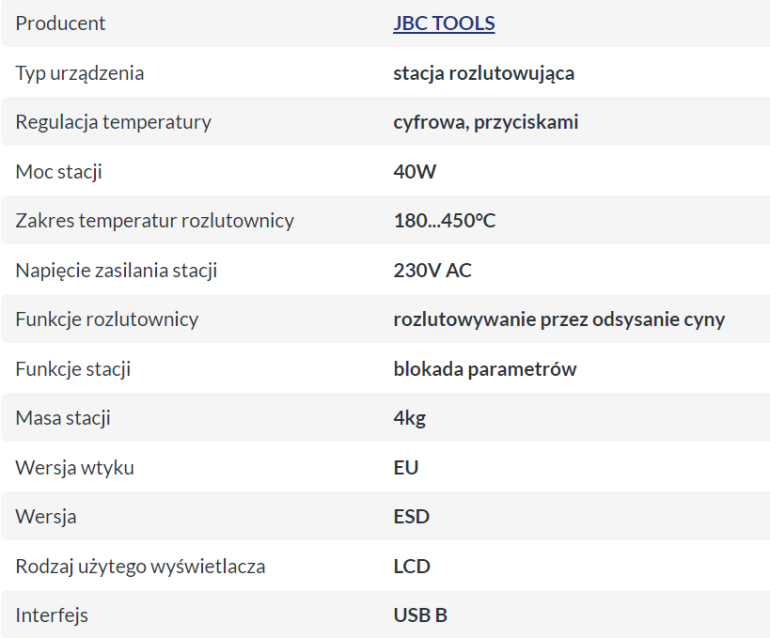 | Producent | JBC TOOLS |
|---|---|
| Typ urządzenia | stacja rozlutowująca |
| Regulacja temperatury | cyfrowa, przyciskami |
| Moc stacji | 40W |
| Zakres temperatur rozlutownicy | 180...450°C |
| Napięcie zasilania stacji | 230V AC |
| Funkcje rozlutownicy | rozlutowywanie przez odsysanie cyny |
| Funkcje stacji | blokada parametrów |
| Masa stacji | 4kg |
| Wersja wtyku | EU |
| Wersja | ESD |
| Rodzaj użytego wyświetlacza | LCD |
| Interfejs | USB B |